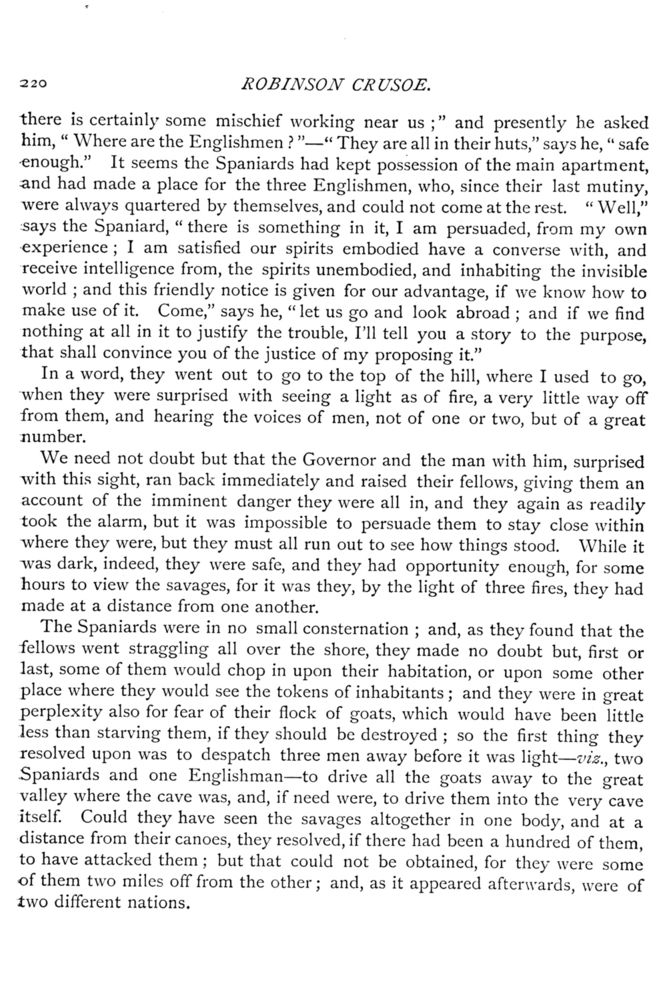 220 ROBINSON CRUSOE.

there is certainly some mischief working near us ;" and presently he asked him, " Where are the Englishmen ? "—" They are all in their huts," says he, " safe enough." It seems the Spaniards had kept possession of the main apartment, and had made a place for the three Englishmen, who, since their last mutiny, were always quartered by themselves, and could not come at the rest. " Well," says the Spaniard, " there is something in it, I am persuaded, from my own experience ; I am satisfied our spirits embodied have a converse with, and receive intelligence from, the spirits unembodied, and inhabiting the invisible world ; and this friendly notice is given for our advantage, if we know how to make use of it. Come," says he, " let us go and look abroad ; and if we find nothing at all in it to justify the trouble, I'll tell you a story to the purpose, that shall convince you of the justice of my proposing it."

In a word, they went out to go to the top of the hill, where I used to go, when they were surprised with seeing a light as of fire, a very little way off from them, and hearing the voices of men, not of one or two, but of a great number.

We need not doubt but that the Governor and the man with him, surprised with this sight, ran back immediately and raised their fellows, giving them an account of the imminent danger they were all in, and they again as readily took the alarm, but it was impossible to persuade them to stay close within where they were, but they must all run out to see how things stood. While it was dark, indeed, they were safe, and they had opportunity enough, for some hours to view the savages, for it was they, by the light of three fires, they had made at a distance from one another.

The Spaniards were in no small consternation ; and, as they found that the fellows went straggling all over the shore, they made no doubt but, first or last, some of them would chop in upon their habitation, or upon some other place where they would see the tokens of inhabitants ; and they were in great perplexity also for fear of their flock of goats, which would have been little less than starving them, if they should be destroyed ; so the first thing they resolved upon was to despatch three men away before it was light—viz., two Spaniards and one Englishman—to drive all the goats away to the great valley where the cave was, and, if need were, to drive them into the very cave itself. Could they have seen the savages altogether in one body, and at a distance from their canoes, they resolved, if there had been a hundred of them, to have attacked them ; but that could not be obtained, for they were some of them two miles off from the other ; and, as it appeared afterwards, were of two different nations.